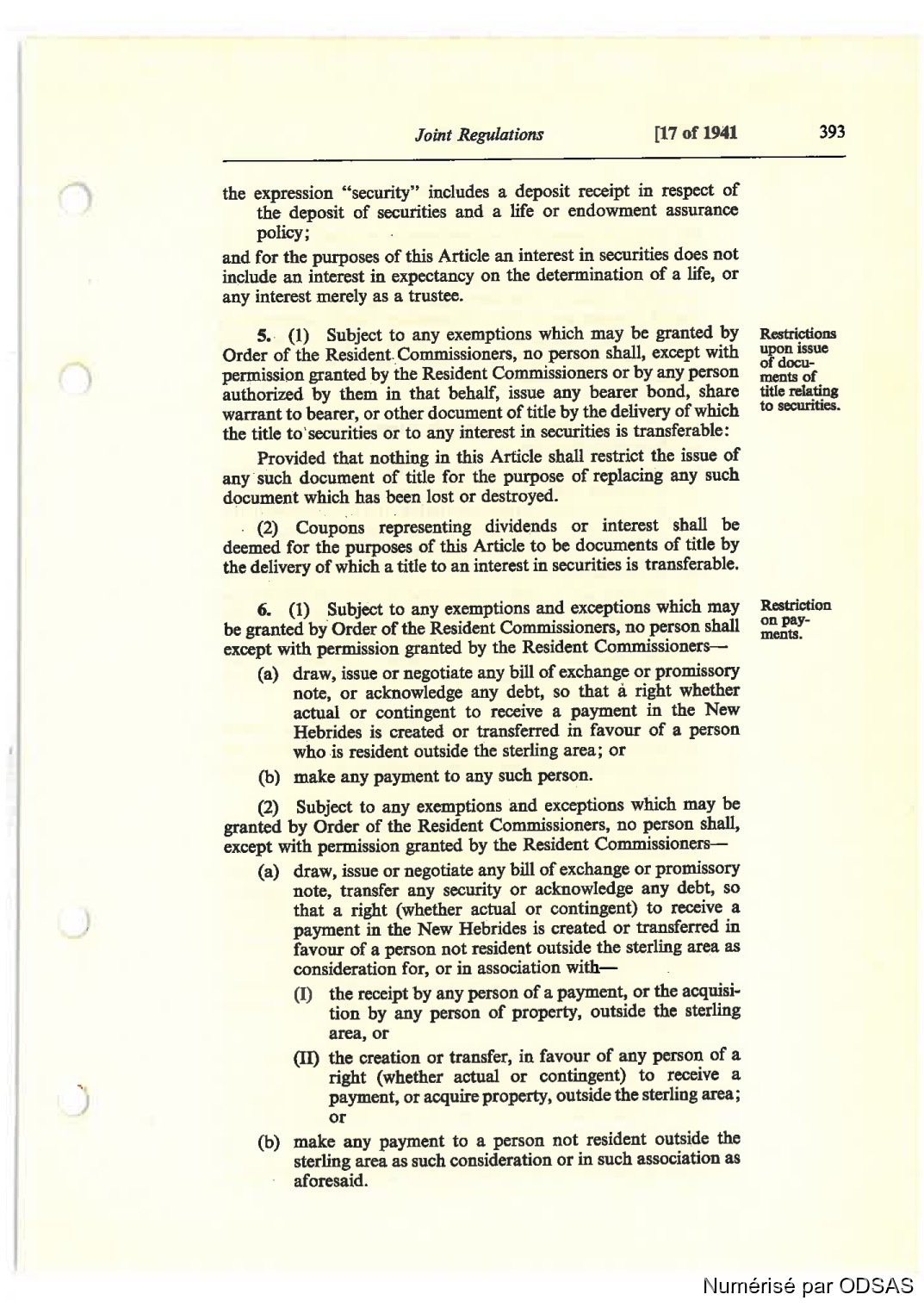 Joint Regulations [17 of 1941 393

the expression "security" includes a deposit receipt in respect of the deposit of securities and a life or endowment assurance policy;

and for the purposes of this Article an interest in securities does not include an interest in expectancy on the determination of a life, or any interest merely as a trustee.

Restrictions upon issue of documents of title relating to securities.

5. (1) Subject to any exemptions which may be granted by Order of the Resident Commissioners, no person shall, except with permission granted by the Resident Commissioners or by any person authorized by them in that behalf, issue any bearer bond, share warrant to bearer, or other document of title by the delivery of which the title to securities or to any interest in securities is transferable:

Provided that nothing in this Article shall restrict the issue of any such document of title for the purpose of replacing any such document which has been lost or destroyed.

(2) Coupons representing dividends or interest shall be deemed for the purposes of this Article to be documents of title by the delivery of which a title to an interest in securities is transferable.

Restriction on payments.

6. (1) Subject to any exemptions and exceptions which may be granted by Order of the Resident Commissioners, no person shall except with permission granted by the Resident Commissioners—

(a) draw, issue or negotiate any bill of exchange or promissory note, or acknowledge any debt, so that a right whether actual or contingent to receive a payment in the New Hebrides is created or transferred in favour of a person who is resident outside the sterling area; or

(b) make any payment to any such person.

(2) Subject to any exemptions and exceptions which may be granted by Order of the Resident Commissioners, no person shall, except with permission granted by the Resident Commissioners—

(a) draw, issue or negotiate any bill of exchange or promissory note, transfer any security or acknowledge any debt, so that a right (whether actual or contingent) to receive a payment in the New Hebrides is created or transferred in favour of a person not resident outside the sterling area as consideration for, or in association with—

(I) the receipt by any person of a payment, or the acquisition by any person of property, outside the sterling area, or

(II) the creation or transfer, in favour of any person of a right (whether actual or contingent) to receive a payment, or acquire property, outside the sterling area; or

(b) make any payment to a person not resident outside the sterling area as such consideration or in such association as aforesaid.

Numérisé par ODSAS